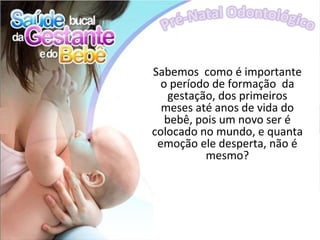 Saúde bucal da Gestante e do Bebê

Pré-Natal Odontológico

Sabemos como é importante o período de formação da gestação, dos primeiros meses até anos de vida do bebê, pois um novo ser é colocado no mundo, e quanta emoção ele desperta, não é mesmo?